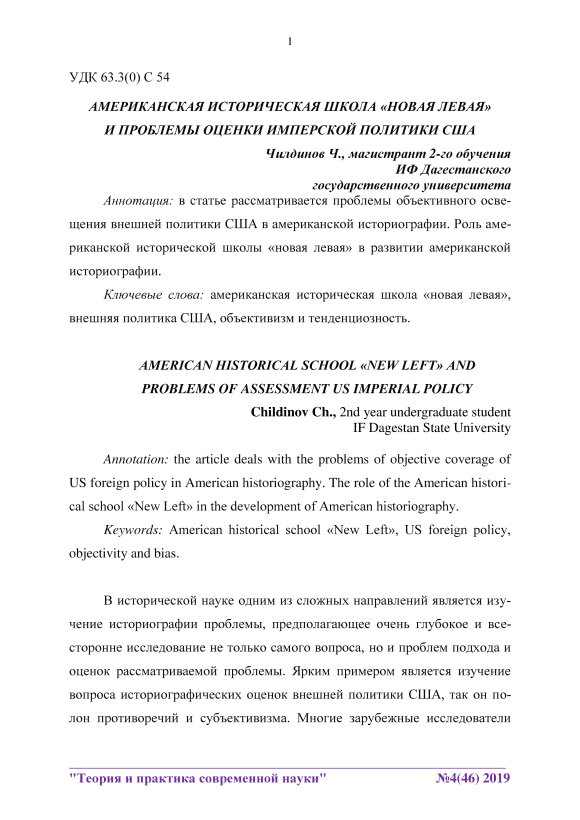 1

УДК 63.3(0) С 54

АМЕРИКАНСКАЯ ИСТОРИЧЕСКАЯ ШКОЛА «НОВАЯ ЛЕВАЯ» И ПРОБЛЕМЫ ОЦЕНКИ ИМПЕРСКОЙ ПОЛИТИКИ США

Чилдинов Ч., магистрант 2-го обучения
ИФ Дагестанского
государственного университета

Аннотация: в статье рассматривается проблемы объективного освещения внешней политики США в американской историографии. Роль американской исторической школы «новая левая» в развитии американской историографии.

Ключевые слова: американская историческая школа «новая левая», внешняя политика США, объективизм и тенденциозность.

AMERICAN HISTORICAL SCHOOL «NEW LEFT» AND PROBLEMS OF ASSESSMENT US IMPERIAL POLICY

Childinov Ch., 2nd year undergraduate student
IF Dagestan State University

Annotation: the article deals with the problems of objective coverage of US foreign policy in American historiography. The role of the American historical school «New Left» in the development of American historiography.

Keywords: American historical school «New Left», US foreign policy, objectivity and bias.

В исторической науке одним из сложных направлений является изучение историографии проблемы, предполагающее очень глубокое и всесторонне исследование не только самого вопроса, но и проблем подхода и оценок рассматриваемой проблемы. Ярким примером является изучение вопроса историографических оценок внешней политики США, так он полон противоречий и субъективизма. Многие зарубежные исследователи

"Теория и практика современной науки" №4(46) 2019